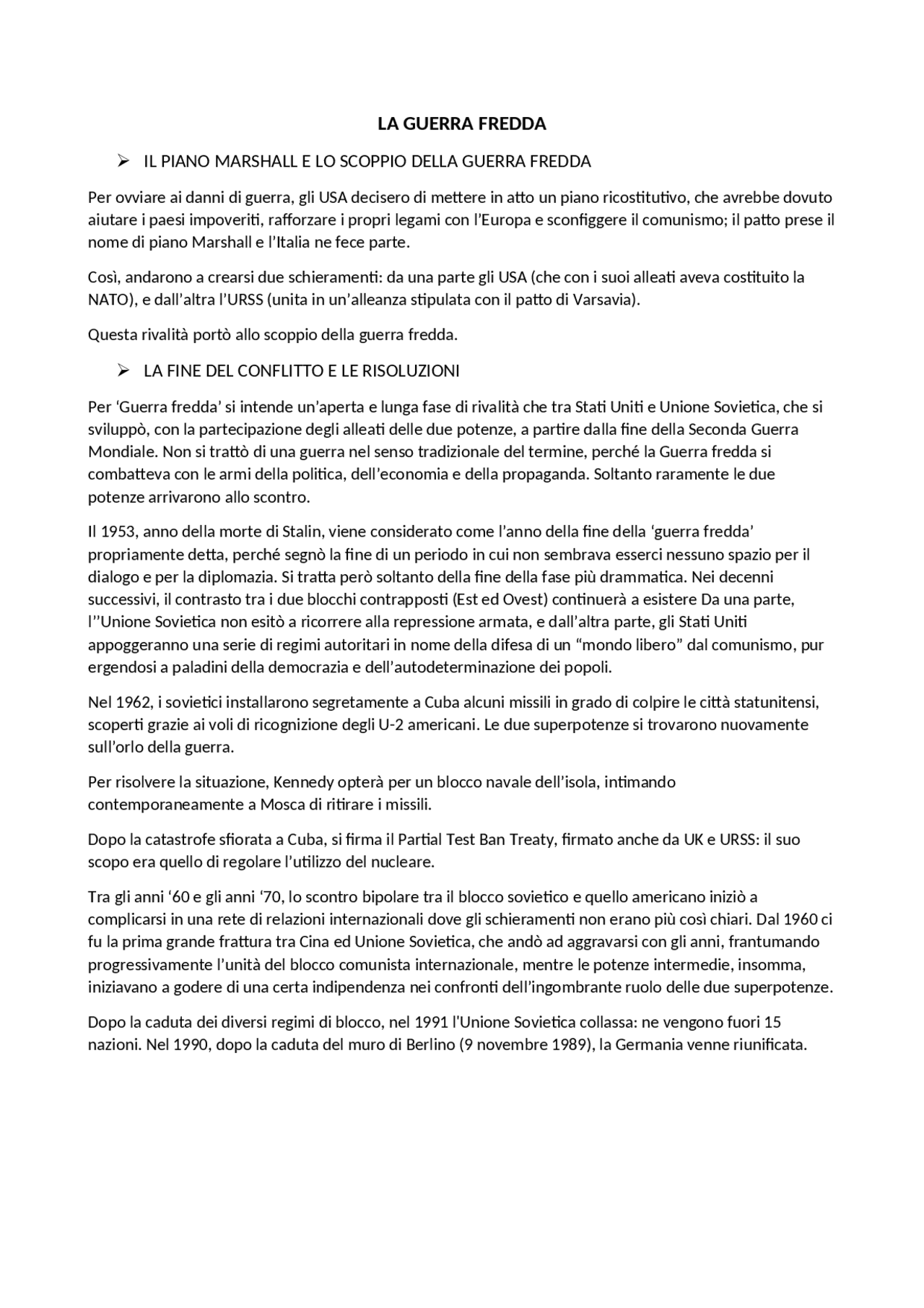 LA GUERRA FREDDA

➢ IL PIANO MARSHALL E LO SCOPPIO DELLA GUERRA FREDDA

Per ovviare ai danni di guerra, gli USA decisero di mettere in atto un piano ricostitutivo, che avrebbe dovuto aiutare i paesi impoveriti, rafforzare i propri legami con l'Europa e sconfiggere il comunismo; il patto prese il nome di piano Marshall e l'Italia ne fece parte.

Così, andarono a crearsi due schieramenti: da una parte gli USA (che con i suoi alleati aveva costituito la NATO), e dall'altra l'URSS (unita in un'alleanza stipulata con il patto di Varsavia).

Questa rivalità portò allo scoppio della guerra fredda.

➢ LA FINE DEL CONFLITTO E LE RISOLUZIONI

Per 'Guerra fredda' si intende un'aperta e lunga fase di rivalità che tra Stati Uniti e Unione Sovietica, che si sviluppò, con la partecipazione degli alleati delle due potenze, a partire dalla fine della Seconda Guerra Mondiale. Non si trattò di una guerra nel senso tradizionale del termine, perché la Guerra fredda si combatteva con le armi della politica, dell'economia e della propaganda. Soltanto raramente le due potenze arrivarono allo scontro.

Il 1953, anno della morte di Stalin, viene considerato come l'anno della fine della 'guerra fredda' propriamente detta, perché segnò la fine di un periodo in cui non sembrava esserci nessuno spazio per il dialogo e per la diplomazia. Si tratta però soltanto della fine della fase più drammatica. Nei decenni successivi, il contrasto tra i due blocchi contrapposti (Est ed Ovest) continuerà a esistere Da una parte, l''Unione Sovietica non esitò a ricorrere alla repressione armata, e dall'altra parte, gli Stati Uniti appoggeranno una serie di regimi autoritari in nome della difesa di un "mondo libero" dal comunismo, pur ergendosi a paladini della democrazia e dell'autodeterminazione dei popoli.

Nel 1962, i sovietici installarono segretamente a Cuba alcuni missili in grado di colpire le città statunitensi, scoperti grazie ai voli di ricognizione degli U-2 americani. Le due superpotenze si trovarono nuovamente sull'orlo della guerra.

Per risolvere la situazione, Kennedy opterà per un blocco navale dell'isola, intimando contemporaneamente a Mosca di ritirare i missili.

Dopo la catastrofe sfiorata a Cuba, si firma il Partial Test Ban Treaty, firmato anche da UK e URSS: il suo scopo era quello di regolare l'utilizzo del nucleare.

Tra gli anni '60 e gli anni '70, lo scontro bipolare tra il blocco sovietico e quello americano iniziò a complicarsi in una rete di relazioni internazionali dove gli schieramenti non erano più così chiari. Dal 1960 ci fu la prima grande frattura tra Cina ed Unione Sovietica, che andò ad aggravarsi con gli anni, frantumando progressivamente l'unità del blocco comunista internazionale, mentre le potenze intermedie, insomma, iniziavano a godere di una certa indipendenza nei confronti dell'ingombrante ruolo delle due superpotenze.

Dopo la caduta dei diversi regimi di blocco, nel 1991 l'Unione Sovietica collassa: ne vengono fuori 15 nazioni. Nel 1990, dopo la caduta del muro di Berlino (9 novembre 1989), la Germania venne riunificata.